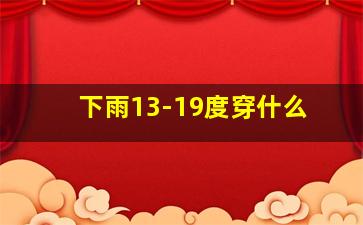 下雨13-19度穿什么